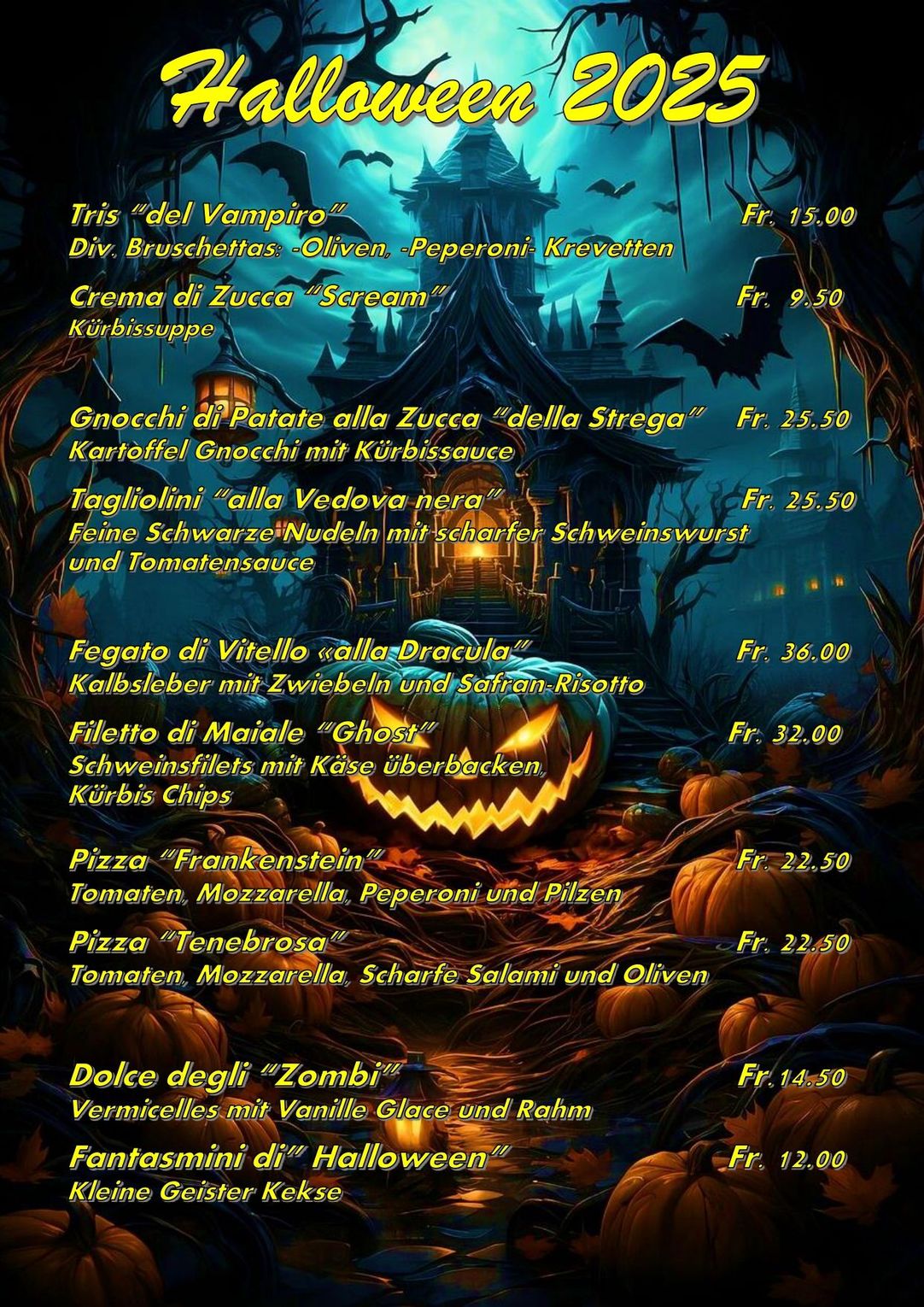 Halloween 2025

Tris "del Vampiro" Fr. 15.00
Div. Bruschettas: -Oliven, -Peperoni- Krevetten

Crema di Zucca "Scream" Fr. 9.50
Kürbissuppe

Gnocchi di Patate alla Zucca "della Strega" Fr. 25.50
Kartoffel Gnocchi mit Kürbissauce

Tagliolini "alla Vedova nera" Fr. 25.50
Feine Schwarze Nudeln mit scharfer Schweinswurst und Tomatensauce

Fegato di Vitello «alla Dracula" Fr. 36.00
Kalbsleber mit Zwiebeln und Safran-Risotto

Filetto di Maiale "Ghost" Fr. 32.00
Schweinsfilets mit Käse überbacken, Kürbis Chips

Pizza "Frankenstein" Fr. 22.50
Tomaten, Mozzarella, Peperoni und Pilzen

Pizza "Tenebrosa" Fr. 22.50
Tomaten, Mozzarella, Scharfe Salami und Oliven

Dolce degli "Zombi" Fr.14.50
Vermicelles mit Vanille Glace und Rahm

Fantasmini di" Halloween" Fr. 12.00
Kleine Geister Kekse